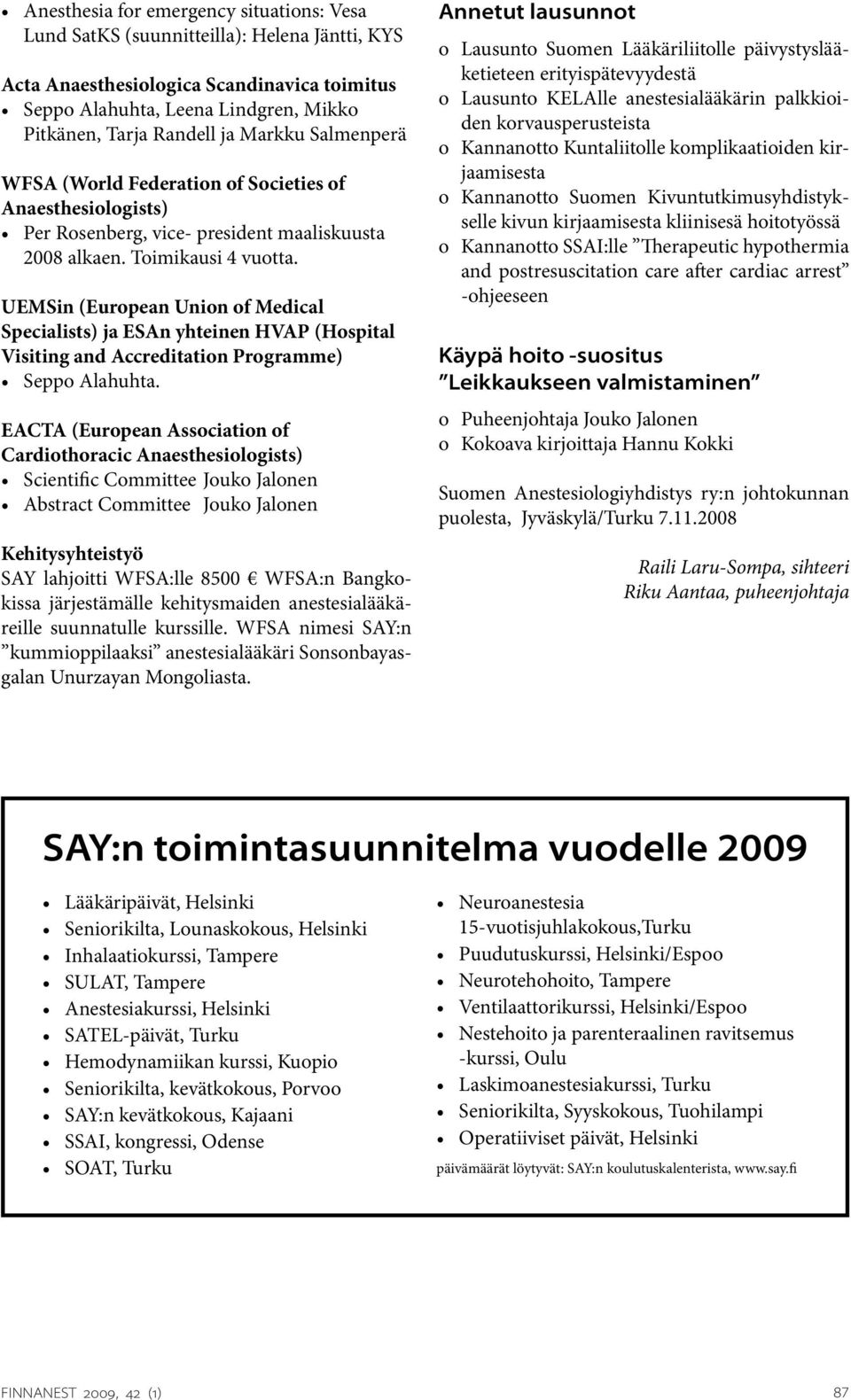 • Anesthesia for emergency situations: Vesa Lund SatKS (suunnitteilla): Helena Jäntti, KYS

Acta Anaesthesiologica Scandinavica toimitus
• Seppo Alahuhta, Leena Lindgren, Mikko Pitkänen, Tarja Randell ja Markku Salmenperä

WFSA (World Federation of Societies of Anaesthesiologists)
• Per Rosenberg, vice- president maaliskuusta 2008 alkaen. Toimikausi 4 vuotta.

UEMSin (European Union of Medical Specialists) ja ESAn yhteinen HVAP (Hospital Visiting and Accreditation Programme)
• Seppo Alahuhta.

EACTA (European Association of Cardiothoracic Anaesthesiologists)
• Scientific Committee Jouko Jalonen
• Abstract Committee Jouko Jalonen

Kehitysyhteistyö
SAY lahjoitti WFSA:lle 8500 € WFSA:n Bangkokissa järjestämälle kehitysmaiden anestesialääkäreille suunnatulle kurssille. WFSA nimesi SAY:n ”kummioppilaaksi” anestesialääkäri Sonsonbayasgalan Unurzayan Mongoliasta.

Annetut lausunnot
o Lausunto Suomen Lääkäriliitolle päivystyslääketieteen erityispätevyydestä
o Lausunto KELAlle anestesialääkärin palkkioiden korvausperusteista
o Kannanotto Kuntaliitolle komplikaatioiden kirjaamisesta
o Kannanotto Suomen Kivuntutkimusyhdistykselle kivun kirjaamisesta kliinisesä hoitotyössä
o Kannanotto SSAI:lle ”Therapeutic hypothermia and postresuscitation care after cardiac arrest” -ohjeeseen

Käypä hoito -suositus
”Leikkaukseen valmistaminen”
o Puheenjohtaja Jouko Jalonen
o Kokoava kirjoittaja Hannu Kokki

Suomen Anestesiologiyhdistys ry:n johtokunnan puolesta, Jyväskylä/Turku 7.11.2008

Raili Laru-Sompa, sihteeri
Riku Aantaa, puheenjohtaja

SAY:n toimintasuunnitelma vuodelle 2009

• Lääkäripäivät, Helsinki
• Seniorikilta, Lounaskokous, Helsinki
• Inhalaatiokurssi, Tampere
• SULAT, Tampere
• Anestesiakurssi, Helsinki
• SATEL-päivät, Turku
• Hemodynamiikan kurssi, Kuopio
• Seniorikilta, kevätkokous, Porvoo
• SAY:n kevätkokous, Kajaani
• SSAI, kongressi, Odense
• SOAT, Turku

• Neuroanestesia 15-vuotisjuhlakokous,Turku
• Puudutuskurssi, Helsinki/Espoo
• Neurotehohoito, Tampere
• Ventilaattorikurssi, Helsinki/Espoo
• Nestehoito ja parenteraalinen ravitsemus -kurssi, Oulu
• Laskimoanestesiakurssi, Turku
• Seniorikilta, Syyskokous, Tuohilampi
• Operatiiviset päivät, Helsinki

päivämäärät löytyvät: SAY:n koulutuskalenterista, www.say.fi

FINNANEST 2009, 42 (1) 87